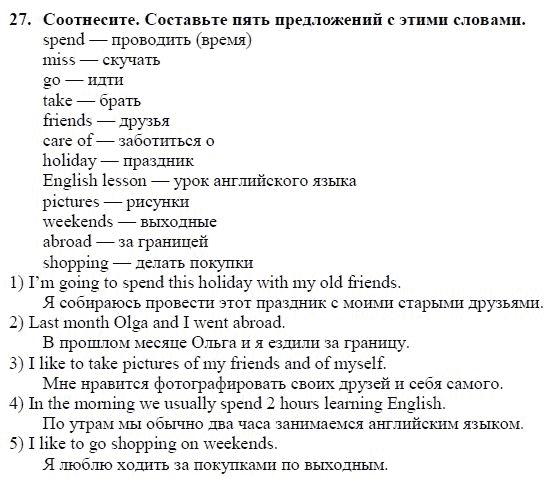 27. Соотнесите. Составьте пять предложений с этими словами.
spend — проводить (время)
miss — скучать
go — идти
take — брать
friends — друзья
care of — заботиться о
holiday — праздник
English lesson — урок английского языка
pictures — рисунки
weekends — выходные
abroad — за границей
shopping — делать покупки

1) I'm going to spend this holiday with my old friends.
Я собираюсь провести этот праздник с моими старыми друзьями.
2) Last month Olga and I went abroad.
В прошлом месяце Ольга и я ездили за границу.
3) I like to take pictures of my friends and of myself.
Мне нравится фотографировать своих друзей и себя самого.
4) In the morning we usually spend 2 hours learning English.
По утрам мы обычно два часа занимаемся английским языком.
5) I like to go shopping on weekends.
Я люблю ходить за покупками по выходным.